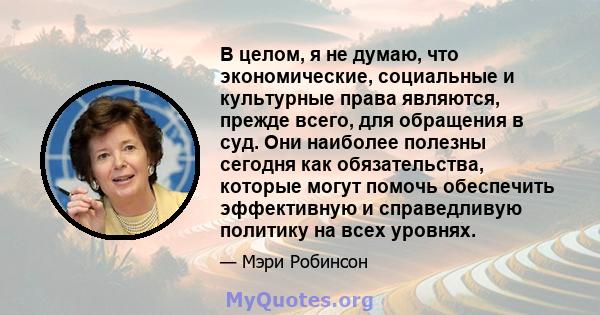 В целом, я не думаю, что экономические, социальные и культурные права являются, прежде всего, для обращения в суд. Они наиболее полезны сегодня как обязательства, которые могут помочь обеспечить эффективную и справедливую политику на всех уровнях.

— Мэри Робинсон

MyQuotes.org